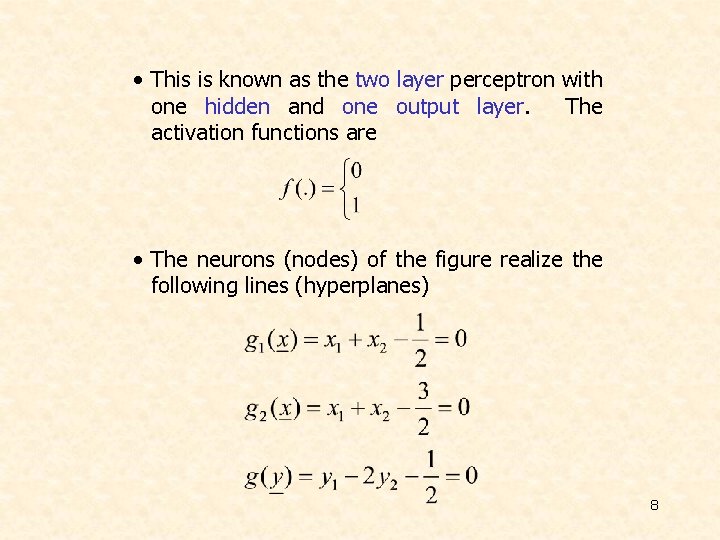 • This is known as the two layer perceptron with one hidden and one output layer. The activation functions are

$f(.) = \begin{cases} 0 \\ 1 \end{cases}$

• The neurons (nodes) of the figure realize the following lines (hyperplanes)

$g_1(\underline{x}) = x_1 + x_2 - \frac{1}{2} = 0$

$g_2(\underline{x}) = x_1 + x_2 - \frac{3}{2} = 0$

$g(\underline{y}) = y_1 - 2y_2 - \frac{1}{2} = 0$

8